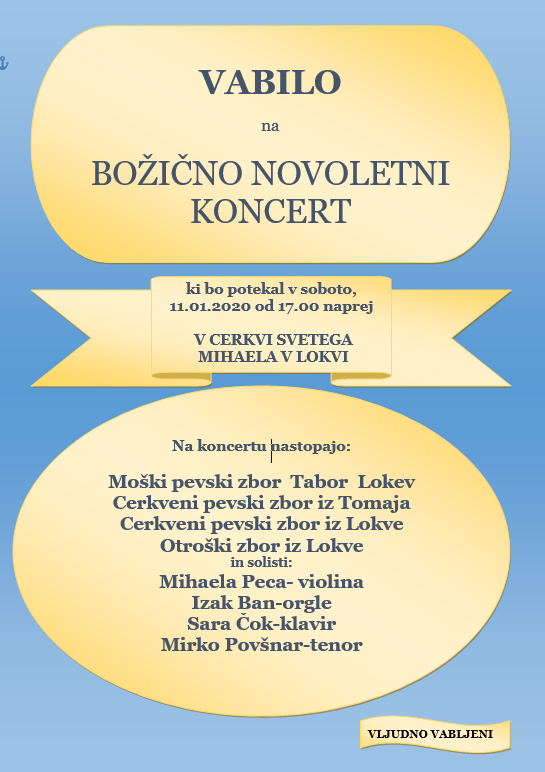 VABILO

na

BOŽIČNO NOVOLETNI KONCERT

ki bo potekal v soboto, 11.01.2020 od 17.00 naprej

V CERKVI SVETEGA MIHAELA V LOKVI

Na koncertu nastopajo:

Moški pevski zbor Tabor Lokev
Cerkveni pevski zbor iz Tomaja
Cerkveni pevski zbor iz Lokve
Otroški zbor iz Lokve
in solisti:
Mihaela Peca- violina
Izak Ban-orgle
Sara Čok-klavir
Mirko Povšnar-tenor

VLJUDNO VABLJENI